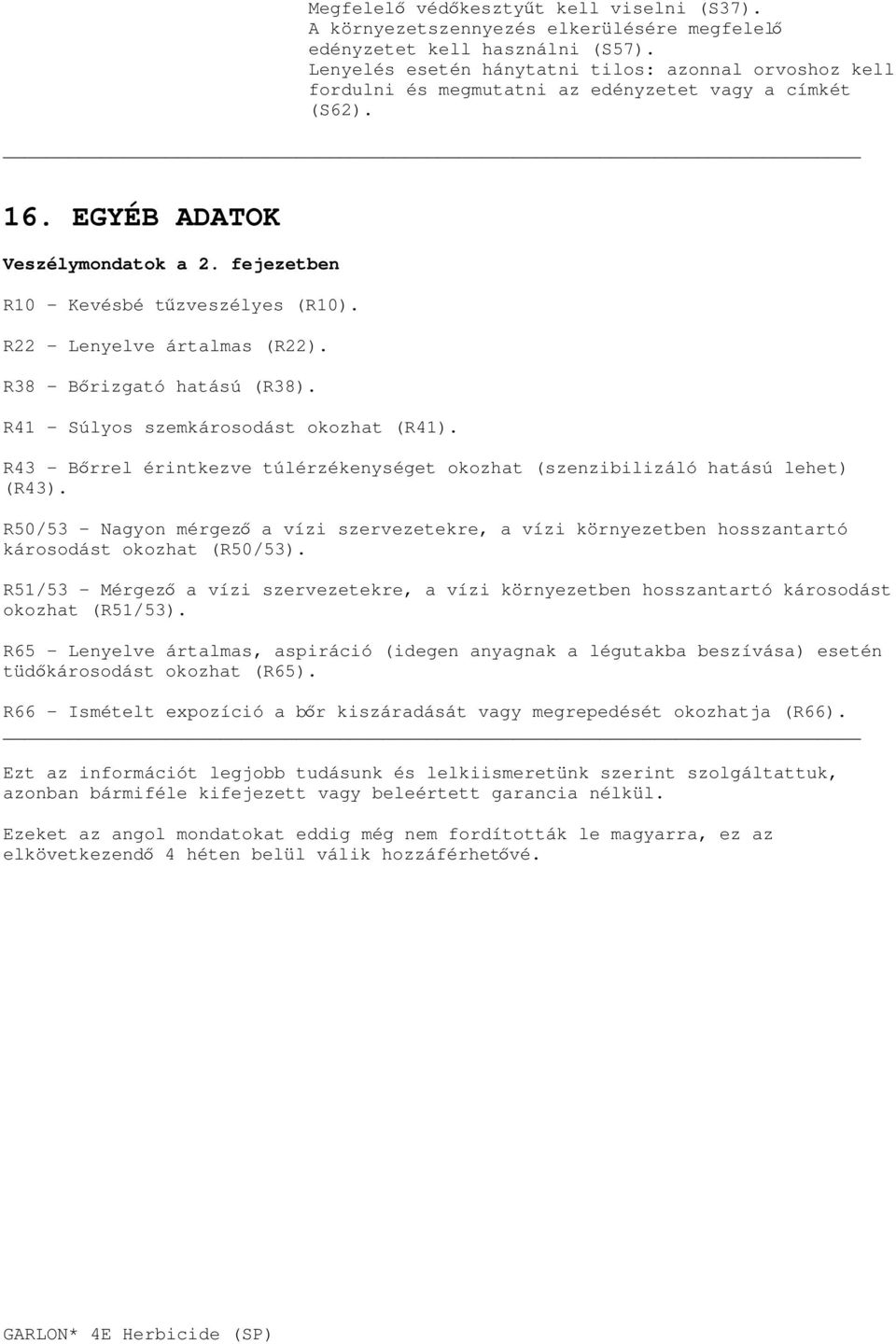 Megfelelő védőkesztyűt kell viselni (S37).
A környezetszennyezés elkerülésére megfelelő edényzetet kell használni (S57).
Lenyelés esetén hánytatni tilos: azonnal orvoshoz kell fordulni és megmutatni az edényzetet vagy a címkét (S62).

16. EGYÉB ADATOK

Veszélymondatok a 2. fejezetben

R10 - Kevésbé tűzveszélyes (R10).

R22 - Lenyelve ártalmas (R22).

R38 - Bőrizgató hatású (R38).

R41 - Súlyos szemkárosodást okozhat (R41).

R43 - Bőrrel érintkezve túlérzékenységet okozhat (szenzibilizáló hatású lehet) (R43).

R50/53 - Nagyon mérgező a vízi szervezetekre, a vízi környezetben hosszantartó károsodást okozhat (R50/53).

R51/53 - Mérgező a vízi szervezetekre, a vízi környezetben hosszantartó károsodást okozhat (R51/53).

R65 - Lenyelve ártalmas, aspiráció (idegen anyagnak a légutakba beszívása) esetén tüdőkárosodást okozhat (R65).

R66 - Ismételt expozíció a bőr kiszáradását vagy megrepedését okozhatja (R66).

Ezt az információt legjobb tudásunk és lelkiismeretünk szerint szolgáltattuk, azonban bármiféle kifejezett vagy beleértett garancia nélkül.

Ezeket az angol mondatokat eddig még nem fordították le magyarra, ez az elkövetkezendő 4 héten belül válik hozzáférhetővé.

GARLON* 4E Herbicide (SP)